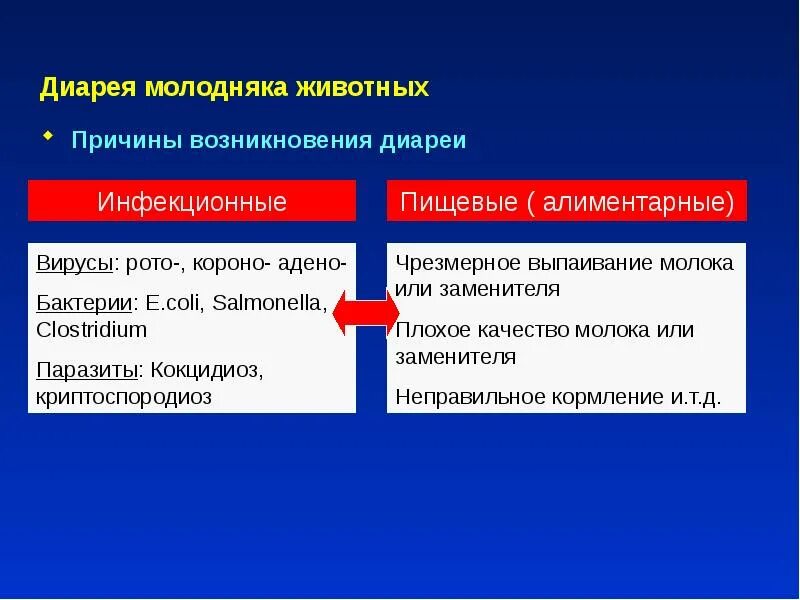 Диарея молодняка животных

Причины возникновения диареи

Инфекционные

Вирусы: рото-, короно- адено-

Бактерии: E.coli, Salmonella, Clostridium

Паразиты: Кокцидиоз, криптоспородиоз

Пищевые ( алиментарные)

Чрезмерное выпаивание молока или заменителя

Плохое качество молока или заменителя

Неправильное кормление и.т.д.